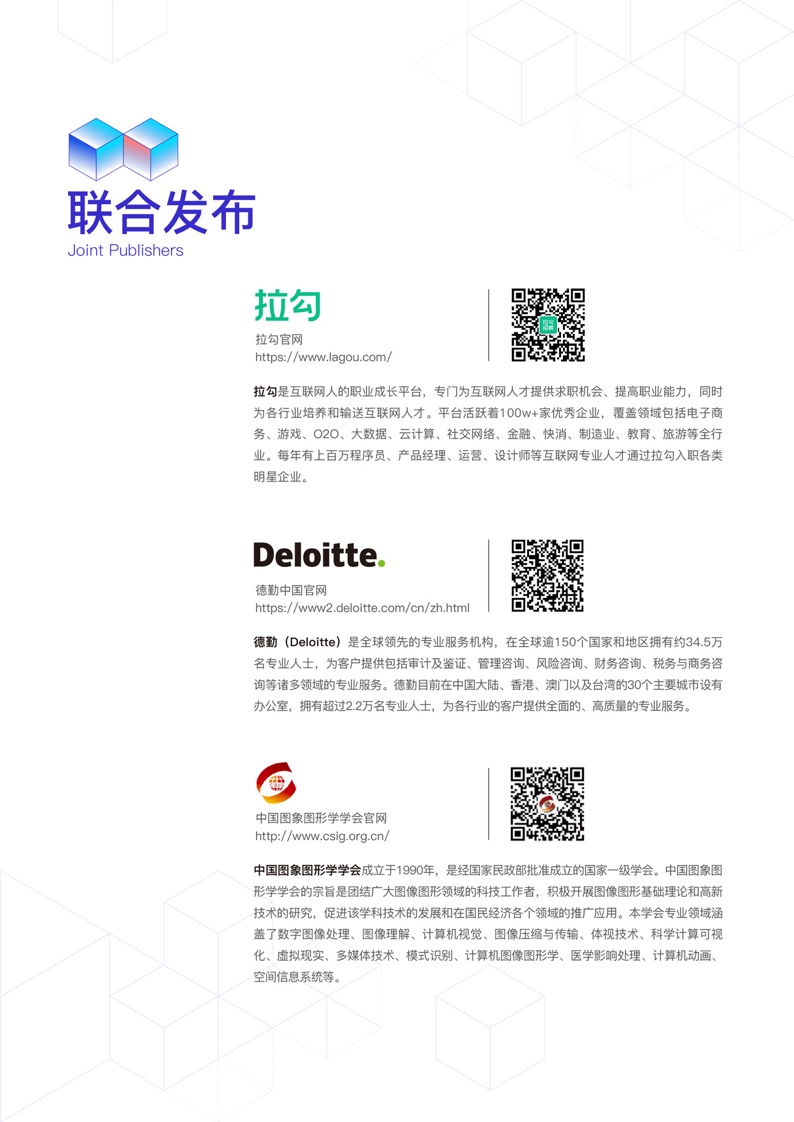 联合发布
Joint Publishers

拉勾

拉勾官网
https://www.lagou.com/

拉勾是互联网人的职业成长平台，专门为互联网人才提供求职机会、提高职业能力，同时为各行业培养和输送互联网人才。平台活跃着100w+家优秀企业，覆盖领域包括电子商务、游戏、O2O、大数据、云计算、社交网络、金融、快消、制造业、教育、旅游等全行业。每年有上百万程序员、产品经理、运营、设计师等互联网专业人才通过拉勾入职各类明星企业。

Deloitte.

德勤中国官网
https://www2.deloitte.com/cn/zh.html

德勤（Deloitte）是全球领先的专业服务机构，在全球逾150个国家和地区拥有约34.5万名专业人士，为客户提供包括审计及鉴证、管理咨询、风险咨询、财务咨询、税务与商务咨询等诸多领域的专业服务。德勤目前在中国大陆、香港、澳门以及台湾的30个主要城市设有办公室，拥有超过2.2万名专业人士，为各行业的客户提供全面的、高质量的专业服务。

中国图象图形学学会官网
http://www.csig.org.cn/

中国图象图形学学会成立于1990年，是经国家民政部批准成立的国家一级学会。中国图象图形学学会的宗旨是团结广大图像图形领域的科技工作者，积极开展图像图形基础理论和高新技术的研究，促进该学科技术的发展和在国民经济各个领域的推广应用。本学会专业领域涵盖了数字图像处理、图像理解、计算机视觉、图像压缩与传输、体视技术、科学计算可视化、虚拟现实、多媒体技术、模式识别、计算机图像图形学、医学影响处理、计算机动画、空间信息系统等。